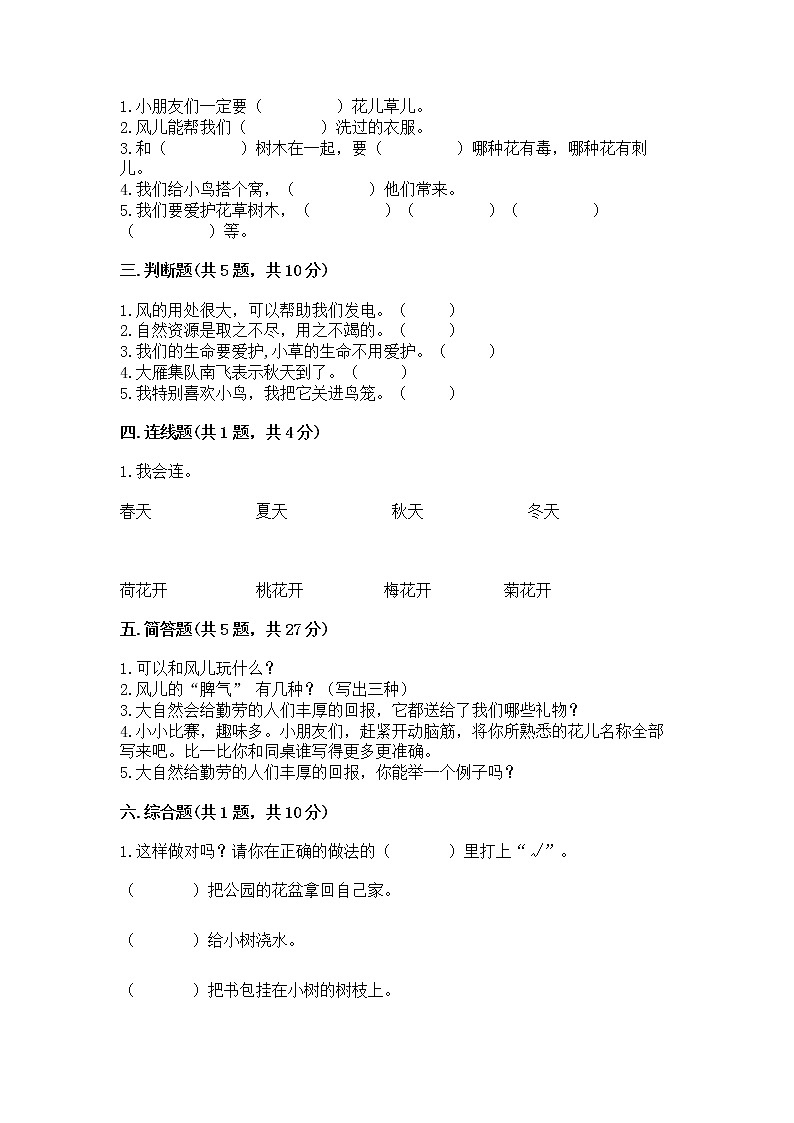 1.小朋友们一定要（　　　　）花儿草儿。
2.风儿能帮我们（　　　　）洗过的衣服。
3.和（　　　　）树木在一起，要（　　　　）哪种花有毒，哪种花有刺儿。
4.我们给小鸟搭个窝，（　　　　）他们常来。
5.我们要爱护花草树木，（　　　　）（　　　　）（　　　　）（　　　　）等。

三.判断题(共5题，共10分)

1.风的用处很大，可以帮助我们发电。（　　）
2.自然资源是取之不尽，用之不竭的。（　　）
3.我们的生命要爱护,小草的生命不用爱护。（　　）
4.大雁集队南飞表示秋天到了。（　　）
5.我特别喜欢小鸟，我把它关进鸟笼。（　　）

四.连线题(共1题，共4分)

1.我会连。

春天　　夏天　　秋天　　冬天

荷花开　　桃花开　　梅花开　　菊花开

五.简答题(共5题，共27分)

1.可以和风儿玩什么？
2.风儿的“脾气” 有几种？（写出三种）
3.大自然会给勤劳的人们丰厚的回报，它都送给了我们哪些礼物？
4.小小比赛，趣味多。小朋友们，赶紧开动脑筋，将你所熟悉的花儿名称全部写来吧。比一比你和同桌谁写得更多更准确。
5.大自然给勤劳的人们丰厚的回报，你能举一个例子吗？

六.综合题(共1题，共10分)

1.这样做对吗？请你在正确的做法的（　　）里打上“√”。

（　　）把公园的花盆拿回自己家。

（　　）给小树浇水。

（　　）把书包挂在小树的树枝上。